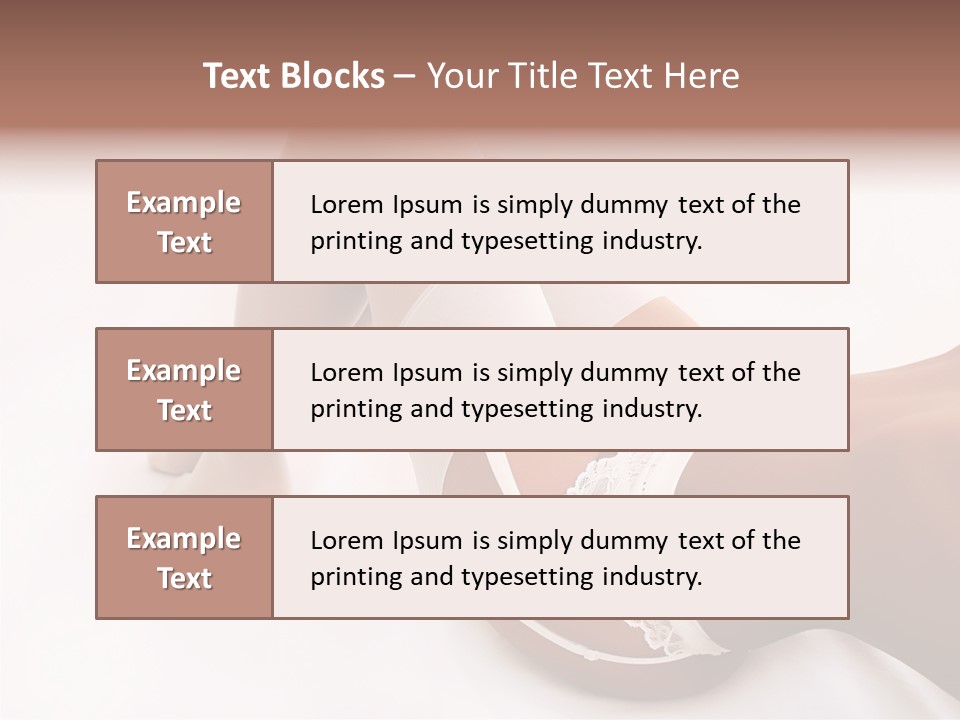 Text Blocks – Your Title Text Here

Example Text

Lorem Ipsum is simply dummy text of the printing and typesetting industry.

Example Text

Lorem Ipsum is simply dummy text of the printing and typesetting industry.

Example Text

Lorem Ipsum is simply dummy text of the printing and typesetting industry.